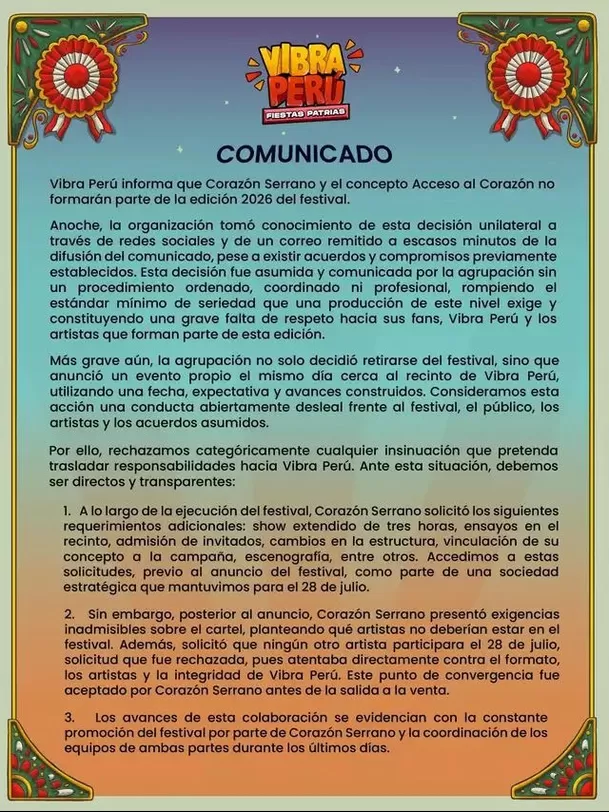 VIBRA PERÚ
FIESTAS PATRIAS

COMUNICADO

Vibra Perú informa que Corazón Serrano y el concepto Acceso al Corazón no formarán parte de la edición 2026 del festival.

Anoche, la organización tomó conocimiento de esta decisión unilateral a través de redes sociales y de un correo remitido a escasos minutos de la difusión del comunicado, pese a existir acuerdos y compromisos previamente establecidos. Esta decisión fue asumida y comunicada por la agrupación sin un procedimiento ordenado, coordinado ni profesional, rompiendo el estándar mínimo de seriedad que una producción de este nivel exige y constituyendo una grave falta de respeto hacia sus fans, Vibra Perú y los artistas que forman parte de esta edición.

Más grave aún, la agrupación no solo decidió retirarse del festival, sino que anunció un evento propio el mismo día cerca al recinto de Vibra Perú, utilizando una fecha, expectativa y avances construidos. Consideramos esta acción una conducta abiertamente desleal frente al festival, el público, los artistas y los acuerdos asumidos.

Por ello, rechazamos categóricamente cualquier insinuación que pretenda trasladar responsabilidades hacia Vibra Perú. Ante esta situación, debemos ser directos y transparentes:

1. A lo largo de la ejecución del festival, Corazón Serrano solicitó los siguientes requerimientos adicionales: show extendido de tres horas, ensayos en el recinto, admisión de invitados, cambios en la estructura, vinculación de su concepto a la campaña, escenografía, entre otros. Accedimos a estas solicitudes, previo al anuncio del festival, como parte de una sociedad estratégica que mantuvimos para el 28 de julio.

2. Sin embargo, posterior al anuncio, Corazón Serrano presentó exigencias inadmisibles sobre el cartel, planteando qué artistas no deberían estar en el festival. Además, solicitó que ningún otro artista participara el 28 de julio, solicitud que fue rechazada, pues atentaba directamente contra el formato, los artistas y la integridad de Vibra Perú. Este punto de convergencia fue aceptado por Corazón Serrano antes de la salida a la venta.

3. Los avances de esta colaboración se evidencian con la constante promoción del festival por parte de Corazón Serrano y la coordinación de los equipos de ambas partes durante los últimos días.